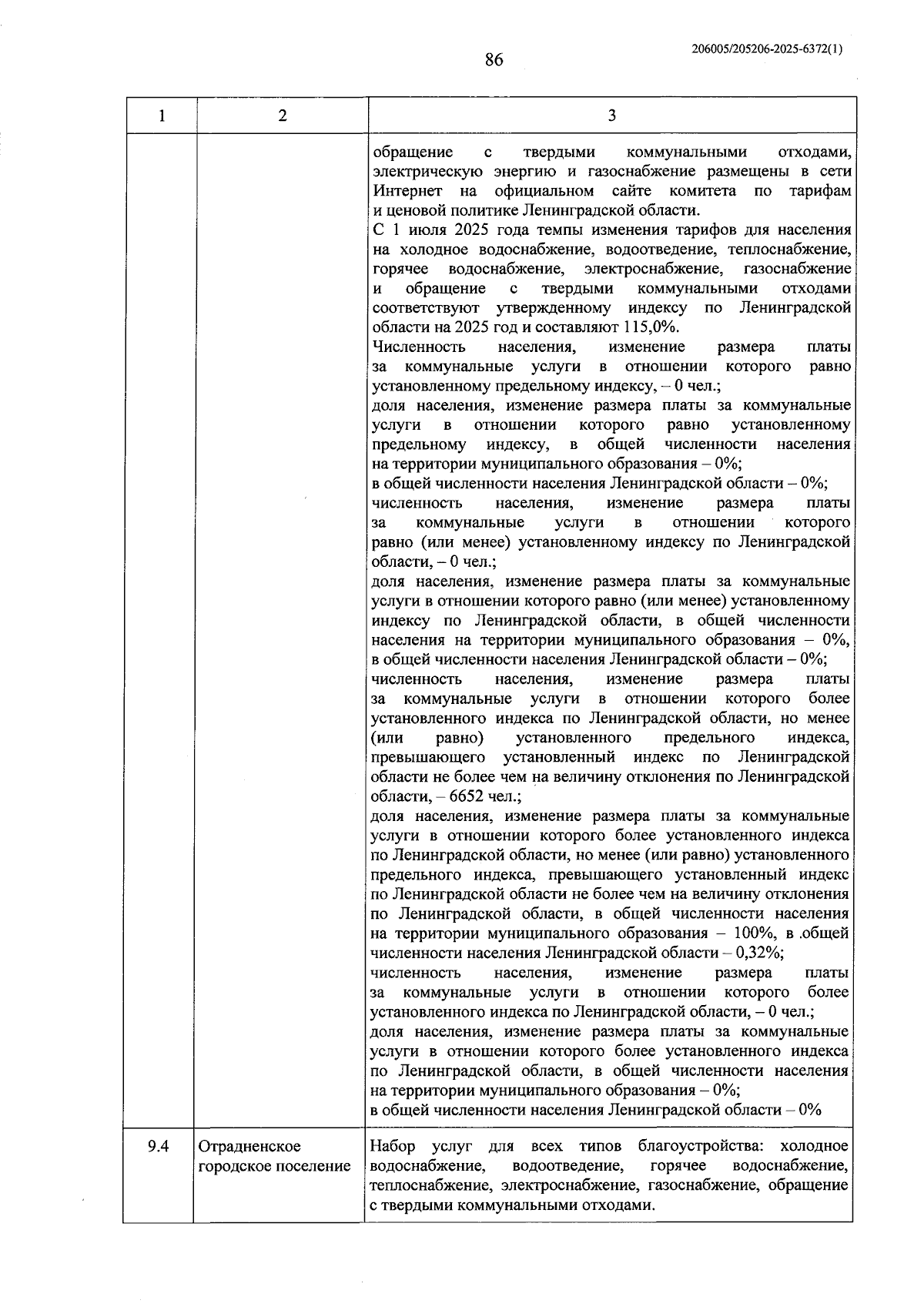 86

206005/205206-2025-6372(1)

| 1 | 2 | 3 |
|---|---|---|
|  |  | обращение с твердыми коммунальными отходами, электрическую энергию и газоснабжение размещены в сети Интернет на официальном сайте комитета по тарифам и ценовой политике Ленинградской области. С 1 июля 2025 года темпы изменения тарифов для населения на холодное водоснабжение, водоотведение, теплоснабжение, горячее водоснабжение, электроснабжение, газоснабжение и обращение с твердыми коммунальными отходами соответствуют утвержденному индексу по Ленинградской области на 2025 год и составляют 115,0%. Численность населения, изменение размера платы за коммунальные услуги в отношении которого равно установленному предельному индексу, – 0 чел.; доля населения, изменение размера платы за коммунальные услуги в отношении которого равно установленному предельному индексу, в общей численности населения на территории муниципального образования – 0%; в общей численности населения Ленинградской области – 0%; численность населения, изменение размера платы за коммунальные услуги в отношении которого равно (или менее) установленному индексу по Ленинградской области, – 0 чел.; доля населения, изменение размера платы за коммунальные услуги в отношении которого равно (или менее) установленному индексу по Ленинградской области, в общей численности населения на территории муниципального образования – 0%, в общей численности населения Ленинградской области – 0%; численность населения, изменение размера платы за коммунальные услуги в отношении которого более установленного индекса по Ленинградской области, но менее (или равно) установленного предельного индекса, превышающего установленный индекс по Ленинградской области не более чем на величину отклонения по Ленинградской области, – 6652 чел.; доля населения, изменение размера платы за коммунальные услуги в отношении которого более установленного индекса по Ленинградской области, но менее (или равно) установленного предельного индекса, превышающего установленный индекс по Ленинградской области не более чем на величину отклонения по Ленинградской области, в общей численности населения на территории муниципального образования – 100%, в .общей численности населения Ленинградской области – 0,32%; численность населения, изменение размера платы за коммунальные услуги в отношении которого более установленного индекса по Ленинградской области, – 0 чел.; доля населения, изменение размера платы за коммунальные услуги в отношении которого более установленного индекса по Ленинградской области, в общей численности населения на территории муниципального образования – 0%; в общей численности населения Ленинградской области – 0% |
| 9.4 | Отрадненское городское поселение | Набор услуг для всех типов благоустройства: холодное водоснабжение, водоотведение, горячее водоснабжение, теплоснабжение, электроснабжение, газоснабжение, обращение с твердыми коммунальными отходами. |